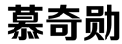 慕奇勋